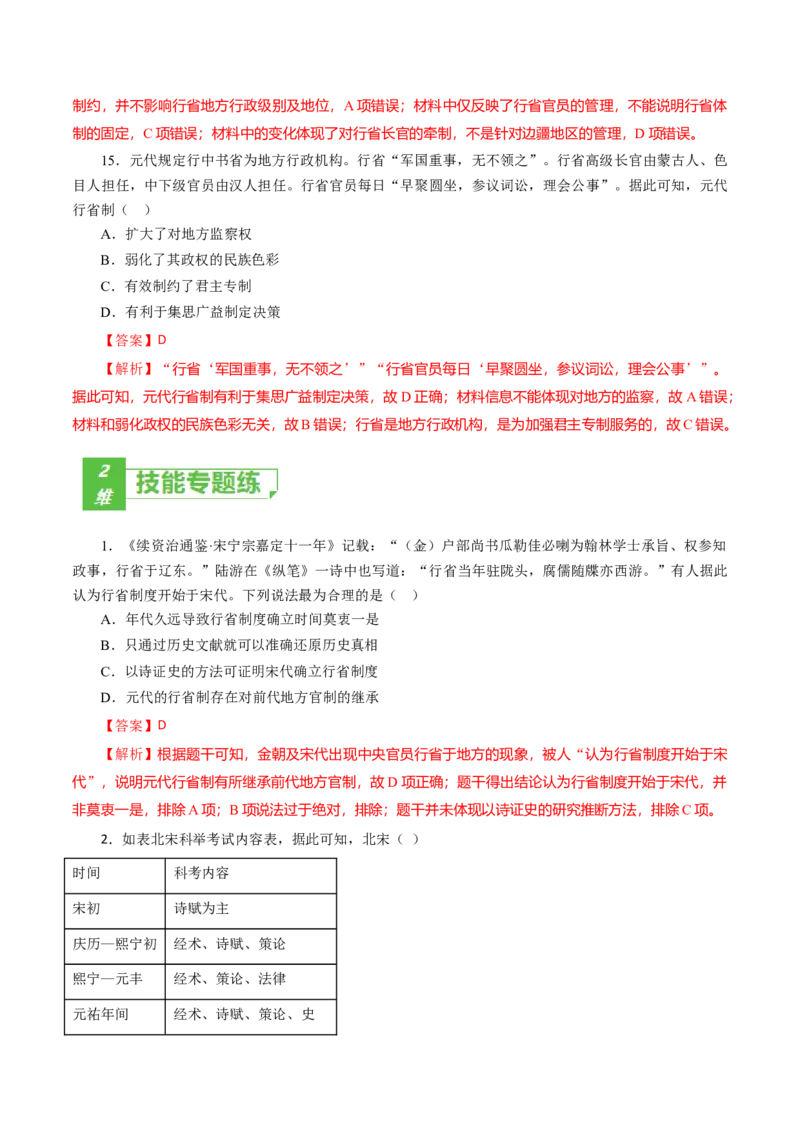 制约，并不影响行省地方行政级别及地位，A 项错误；材料中仅反映了行省官员的管理，不能说明行省体制的固定，C 项错误；材料中的变化体现了对行省长官的牵制，不是针对边疆地区的管理，D 项错误。

15．元代规定行中书省为地方行政机构。行省“军国重事，无不领之”。行省高级长官由蒙古人、色目人担任，中下级官员由汉人担任。行省官员每日“早聚圆坐，参议词讼，理会公事”。据此可知，元代行省制（ ）

A．扩大了对地方监察权

B．弱化了其政权的民族色彩

C．有效制约了君主专制

D．有利于集思广益制定决策

【答案】D

【解析】“行省‘军国重事，无不领之’”“行省官员每日‘早聚圆坐，参议词讼，理会公事’”。据此可知，元代行省制有利于集思广益制定决策，故 D 正确；材料信息不能体现对地方的监察，故 A 错误；材料和弱化政权的民族色彩无关，故 B 错误；行省是地方行政机构，是为加强君主专制服务的，故 C 错误。

2 维 技能专题练

1．《续资治通鉴·宋宁宗嘉定十一年》记载：“（金）户部尚书瓜勒佳必喇为翰林学士承旨、权参知政事，行省于辽东。”陆游在《纵笔》一诗中也写道：“行省当年驻陇头，腐儒随牒亦西游。”有人据此认为行省制度开始于宋代。下列说法最为合理的是（ ）

A．年代久远导致行省制度确立时间莫衷一是

B．只通过历史文献就可以准确还原历史真相

C．以诗证史的方法可证明宋代确立行省制度

D．元代的行省制存在对前代地方官制的继承

【答案】D

【解析】根据题干可知，金朝及宋代出现中央官员行省于地方的现象，被人“认为行省制度开始于宋代”，说明元代行省制有所继承前代地方官制，故 D 项正确；题干得出结论认为行省制度开始于宋代，并非莫衷一是，排除 A 项；B 项说法过于绝对，排除；题干并未体现以诗证史的研究推断方法，排除 C 项。

2．如表北宋科举考试内容表，据此可知，北宋（ ）

| 时间 | 科考内容 |
|---|---|
| 宋初 | 诗赋为主 |
| 庆历—熙宁初 | 经术、诗赋、策论 |
| 熙宁—元丰 | 经术、策论、法律 |
| 元祐年间 | 经术、诗赋、策论、史 |